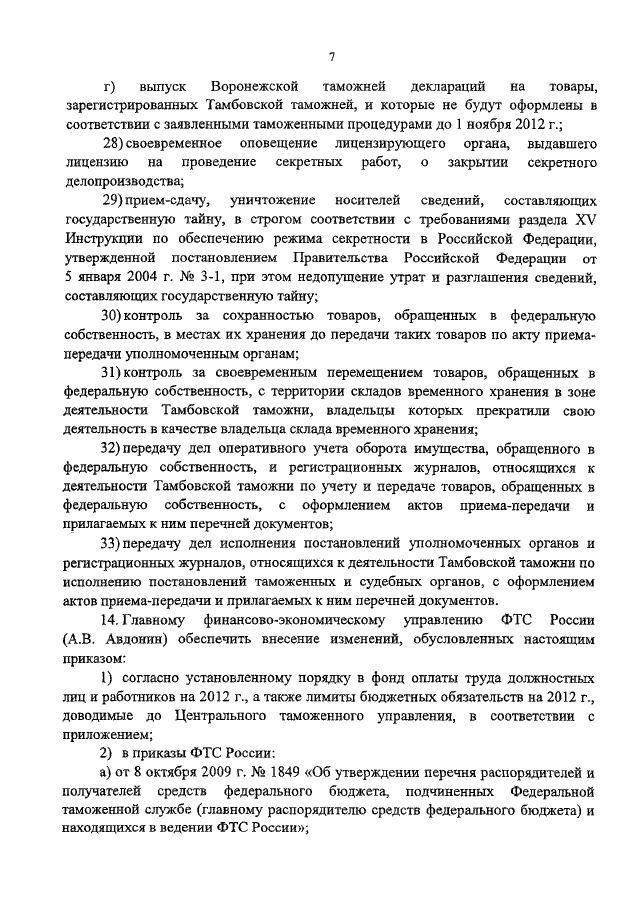 7

г) выпуск Воронежской таможней деклараций на товары, зарегистрированных Тамбовской таможней, и которые не будут оформлены в соответствии с заявленными таможенными процедурами до 1 ноября 2012 г.;

28) своевременное оповещение лицензирующего органа, выдавшего лицензию на проведение секретных работ, о закрытии секретного делопроизводства;

29) прием-сдачу, уничтожение носителей сведений, составляющих государственную тайну, в строгом соответствии с требованиями раздела XV Инструкции по обеспечению режима секретности в Российской Федерации, утвержденной постановлением Правительства Российской Федерации от 5 января 2004 г. № 3-1, при этом недопущение утрат и разглашения сведений, составляющих государственную тайну;

30) контроль за сохранностью товаров, обращенных в федеральную собственность, в местах их хранения до передачи таких товаров по акту приема-передачи уполномоченным органам;

31) контроль за своевременным перемещением товаров, обращенных в федеральную собственность, с территории складов временного хранения в зоне деятельности Тамбовской таможни, владельцы которых прекратили свою деятельность в качестве владельца склада временного хранения;

32) передачу дел оперативного учета оборота имущества, обращенного в федеральную собственность, и регистрационных журналов, относящихся к деятельности Тамбовской таможни по учету и передаче товаров, обращенных в федеральную собственность, с оформлением актов приема-передачи и прилагаемых к ним перечней документов;

33) передачу дел исполнения постановлений уполномоченных органов и регистрационных журналов, относящихся к деятельности Тамбовской таможни по исполнению постановлений таможенных и судебных органов, с оформлением актов приема-передачи и прилагаемых к ним перечней документов.

14. Главному финансово-экономическому управлению ФТС России (А.В. Авдонин) обеспечить внесение изменений, обусловленных настоящим приказом:

1) согласно установленному порядку в фонд оплаты труда должностных лиц и работников на 2012 г., а также лимиты бюджетных обязательств на 2012 г., доводимые до Центрального таможенного управления, в соответствии с приложением;

2) в приказы ФТС России:

а) от 8 октября 2009 г. № 1849 «Об утверждении перечня распорядителей и получателей средств федерального бюджета, подчиненных Федеральной таможенной службе (главному распорядителю средств федерального бюджета) и находящихся в ведении ФТС России»;